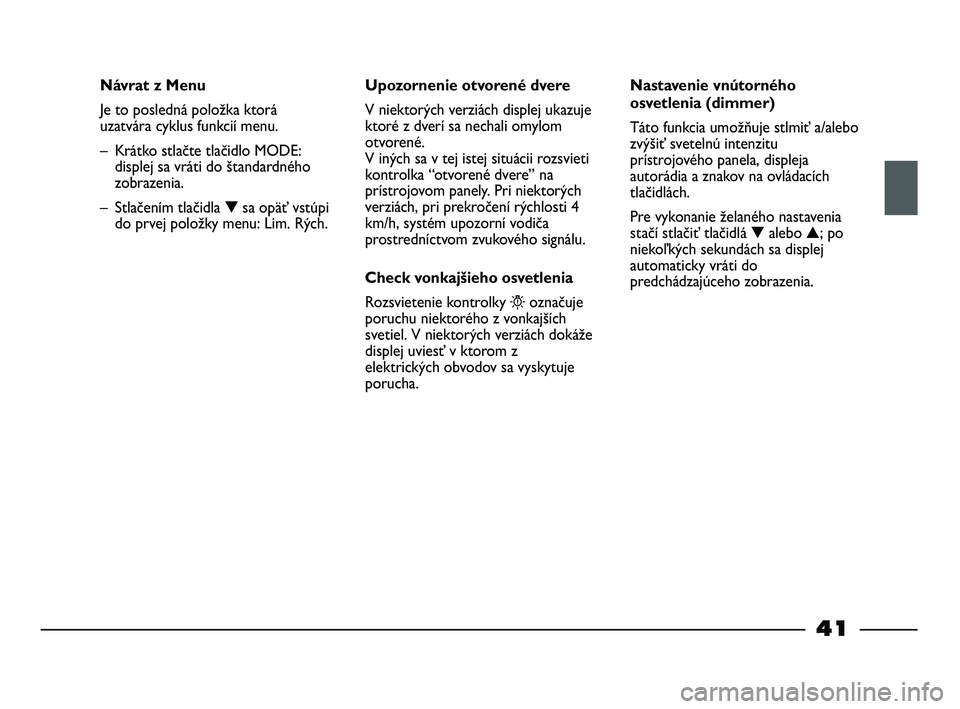 Návrat z Menu

Je to posledná položka ktorá uzatvára cyklus funkcií menu.

– Krátko stlačte tlačidlo MODE: displej sa vráti do štandardného zobrazenia.

– Stlačením tlačidla ▼ sa opäť vstúpi do prvej položky menu: Lim. Rých.

Upozornenie otvorené dvere

V niektorých verziách displej ukazuje ktoré z dverí sa nechali omylom otvorené.
V iných sa v tej istej situácii rozsvieti kontrolka “otvorené dvere” na prístrojovom panely. Pri niektorých verziách, pri prekročení rýchlosti 4 km/h, systém upozorní vodiča prostredníctvom zvukového signálu.

Check vonkajšieho osvetlenia

Rozsvietenie kontrolky ☼ označuje poruchu niektorého z vonkajších svetiel. V niektorých verziách dokáže displej uviesť v ktorom z elektrických obvodov sa vyskytuje porucha.

Nastavenie vnútorného osvetlenia (dimmer)

Táto funkcia umožňuje stlmiť a/alebo zvýšiť svetelnú intenzitu prístrojového panela, displeja autorádia a znakov na ovládacích tlačidlách.

Pre vykonanie želaného nastavenia stačí stlačiť tlačidlá ▼ alebo ▲; po niekoľkých sekundách sa displej automaticky vráti do predchádzajúceho zobrazenia.

41

carmanualsonline.info